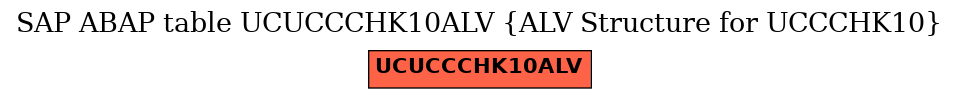 SAP ABAP table UCUCCCHK10ALV {ALV Structure for UCCCHK10}

UCUCCCHK10ALV